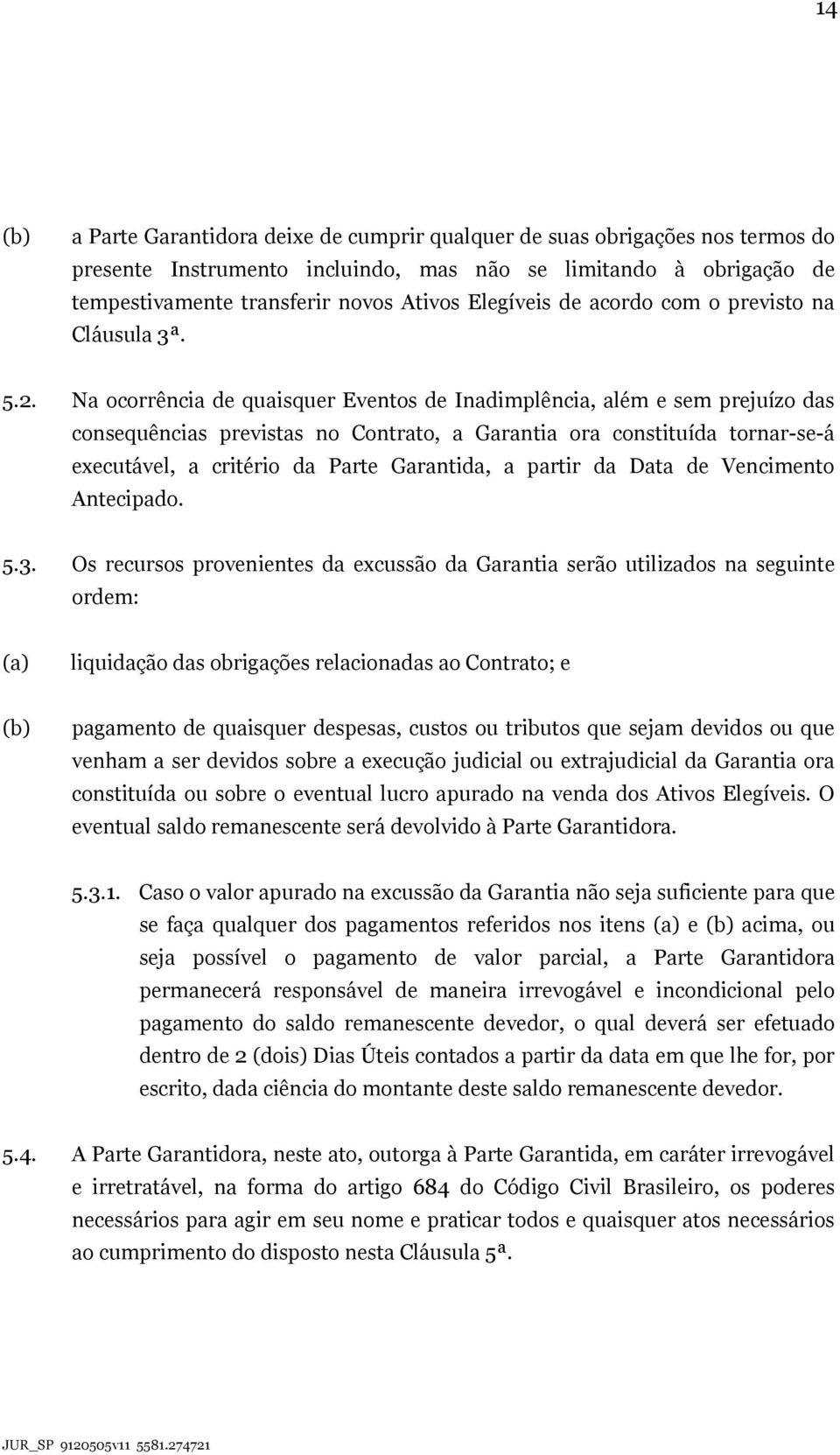 14

(b) a Parte Garantidora deixe de cumprir qualquer de suas obrigações nos termos do presente Instrumento incluindo, mas não se limitando à obrigação de tempestivamente transferir novos Ativos Elegíveis de acordo com o previsto na Cláusula 3ª.

5.2. Na ocorrência de quaisquer Eventos de Inadimplência, além e sem prejuízo das consequências previstas no Contrato, a Garantia ora constituída tornar-se-á executável, a critério da Parte Garantida, a partir da Data de Vencimento Antecipado.

5.3. Os recursos provenientes da excussão da Garantia serão utilizados na seguinte ordem:

(a) liquidação das obrigações relacionadas ao Contrato; e

(b) pagamento de quaisquer despesas, custos ou tributos que sejam devidos ou que venham a ser devidos sobre a execução judicial ou extrajudicial da Garantia ora constituída ou sobre o eventual lucro apurado na venda dos Ativos Elegíveis. O eventual saldo remanescente será devolvido à Parte Garantidora.

5.3.1. Caso o valor apurado na excussão da Garantia não seja suficiente para que se faça qualquer dos pagamentos referidos nos itens (a) e (b) acima, ou seja possível o pagamento de valor parcial, a Parte Garantidora permanecerá responsável de maneira irrevogável e incondicional pelo pagamento do saldo remanescente devedor, o qual deverá ser efetuado dentro de 2 (dois) Dias Úteis contados a partir da data em que lhe for, por escrito, dada ciência do montante deste saldo remanescente devedor.

5.4. A Parte Garantidora, neste ato, outorga à Parte Garantida, em caráter irrevogável e irretratável, na forma do artigo 684 do Código Civil Brasileiro, os poderes necessários para agir em seu nome e praticar todos e quaisquer atos necessários ao cumprimento do disposto nesta Cláusula 5ª.

JUR_SP 9120505v11 5581.274721